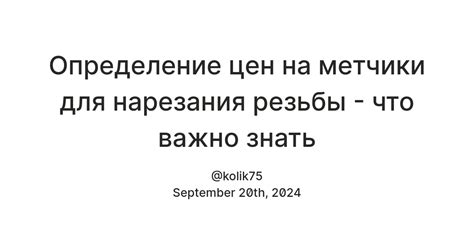 Определение цен на метчики для нарезания резьбы - что важно знать

@kolik75
September 20th, 2024